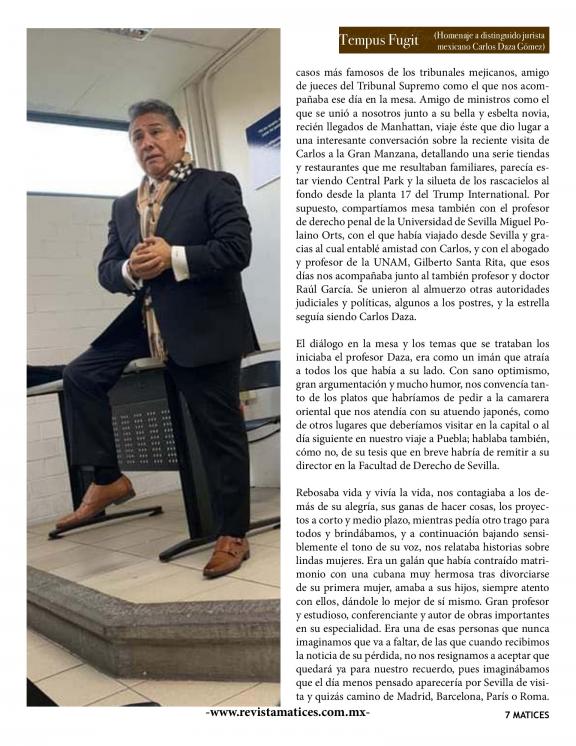 Tempus Fugit (Homenaje a distinguido jurista mexicano Carlos Daza Gómez)

casos más famosos de los tribunales mejicanos, amigo de jueces del Tribunal Supremo como el que nos acompañaba ese día en la mesa. Amigo de ministros como el que se unió a nosotros junto a su bella y esbelta novia, recién llegados de Manhattan, viaje éste que dio lugar a una interesante conversación sobre la reciente visita de Carlos a la Gran Manzana, detallando una serie tiendas y restaurantes que me resultaban familiares, parecía estar viendo Central Park y la silueta de los rascacielos al fondo desde la planta 17 del Trump International. Por supuesto, compartíamos mesa también con el profesor de derecho penal de la Universidad de Sevilla Miguel Polaino Orts, con el que había viajado desde Sevilla y gracias al cual entablé amistad con Carlos, y con el abogado y profesor de la UNAM, Gilberto Santa Rita, que esos días nos acompañaba junto al también profesor y doctor Raúl García. Se unieron al almuerzo otras autoridades judiciales y políticas, algunos a los postres, y la estrella seguía siendo Carlos Daza.

El diálogo en la mesa y los temas que se trataban los iniciaba el profesor Daza, era como un imán que atraía a todos los que había a su lado. Con sano optimismo, gran argumentación y mucho humor, nos convencía tanto de los platos que habríamos de pedir a la camarera oriental que nos atendía con su atuendo japonés, como de otros lugares que deberíamos visitar en la capital o al día siguiente en nuestro viaje a Puebla; hablaba también, cómo no, de su tesis que en breve habría de remitir a su director en la Facultad de Derecho de Sevilla.

Rebosaba vida y vivía la vida, nos contagiaba a los demás de su alegría, sus ganas de hacer cosas, los proyectos a corto y medio plazo, mientras pedía otro trago para todos y brindábamos, y a continuación bajando sensiblemente el tono de su voz, nos relataba historias sobre lindas mujeres. Era un galán que había contraído matrimonio con una cubana muy hermosa tras divorciarse de su primera mujer, amaba a sus hijos, siempre atento con ellos, dándole lo mejor de sí mismo. Gran profesor y estudioso, conferenciante y autor de obras importantes en su especialidad. Era una de esas personas que nunca imaginamos que va a faltar, de las que cuando recibimos la noticia de su pérdida, no nos resignamos a aceptar que quedará ya para nuestro recuerdo, pues imaginábamos que el día menos pensado aparecería por Sevilla de visita y quizás camino de Madrid, Barcelona, París o Roma.

-www.revistamatices.com.mx-

7 MATICES